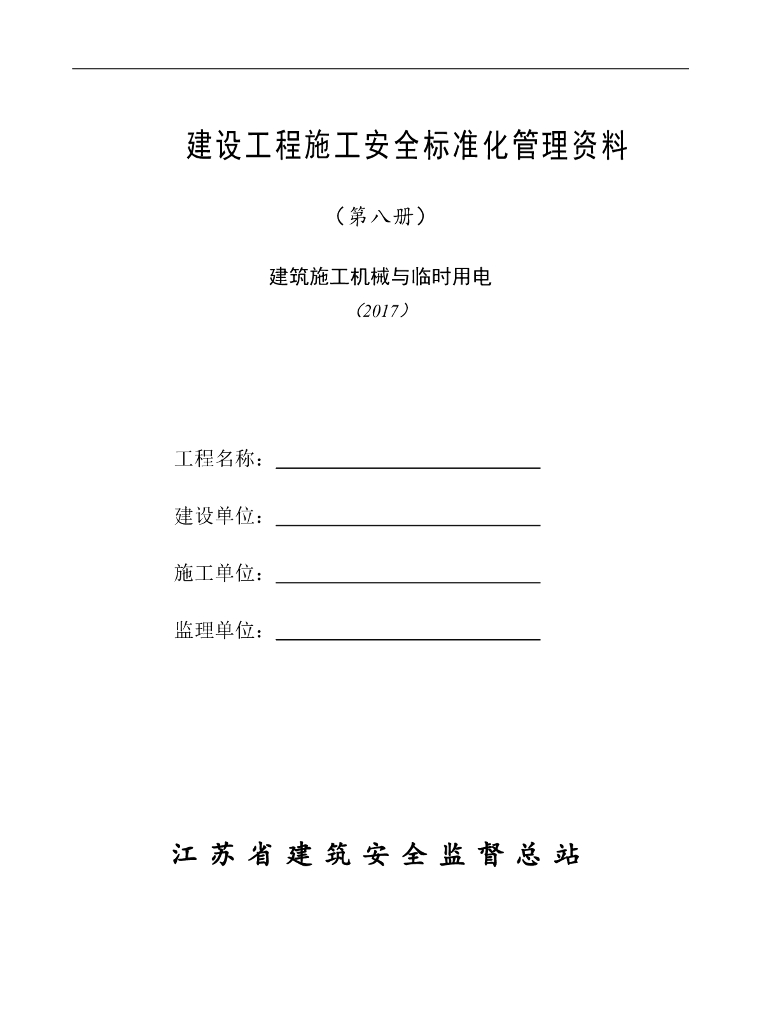 建设工程施工安全标准化管理资料

（第八册）

建筑施工机械与临时用电

（2017）

工程名称：

建设单位：

施工单位：

监理单位：

江苏省建筑安全监督总站